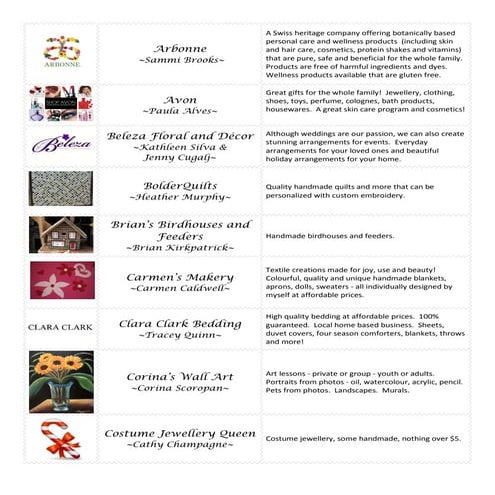 | | | |
|---|---|---|
| ARBONNE | Arbonne ~Sammi Brooks~ | A Swiss heritage company offering botanically based personal care and wellness products (including skin and hair care, cosmetics, protein shakes and vitamins) that are pure, safe and beneficial for the whole family. Products are free of harmful ingredients and dyes. Wellness products available that are gluten free. |
| SHOP AVON | Avon ~Paula Alves~ | Great gifts for the whole family! Jewellery, clothing, shoes, toys, perfume, colognes, bath products, housewares. A great skin care program and cosmetics! |
| Beleza | Beleza Floral and Décor ~Kathleen Silva & Jenny Cugalj~ | Although weddings are our passion, we can also create stunning arrangements for events. Everyday arrangements for your loved ones and beautiful holiday arrangements for your home. |
| | BolderQuilts ~Heather Murphy~ | Quality handmade quilts and more that can be personalized with custom embroidery. |
| | Brian's Birdhouses and Feeders ~Brian Kirkpatrick~ | Handmade birdhouses and feeders. |
| | Carmen's Makery ~Carmen Caldwell~ | Textile creations made for joy, use and beauty! Colourful, quality and unique handmade blankets, aprons, dolls, sweaters - all individually designed by myself at affordable prices. |
| CLARA CLARK | Clara Clark Bedding ~Tracey Quinn~ | High quality bedding at affordable prices. 100% guaranteed. Local home based business. Sheets, duvet covers, four season comforters, blankets, throws and more! |
| | Corina's Wall Art ~Corina Scoropan~ | Art lessons - private or group - youth or adults. Portraits from photos - oil, watercolour, acrylic, pencil. Pets from photos. Landscapes. Murals. |
| | Costume Jewellery Queen ~Cathy Champagne~ | Costume jewellery, some handmade, nothing over $5. |